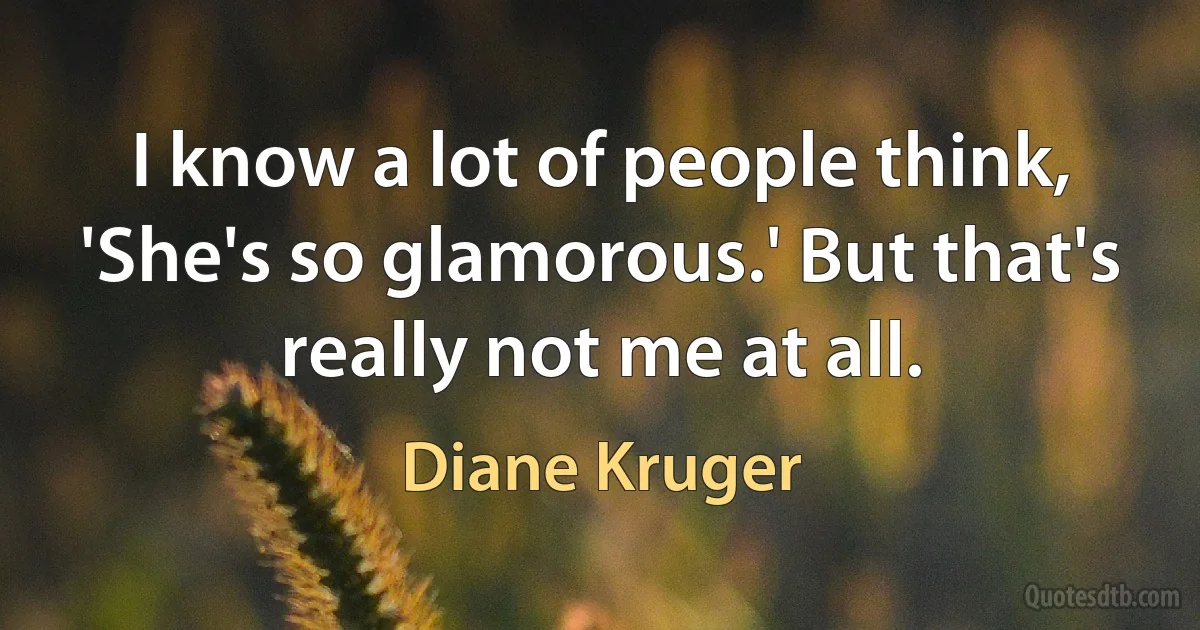 I know a lot of people think, 'She's so glamorous.' But that's really not me at all.

Diane Kruger

Quotesdtb.com